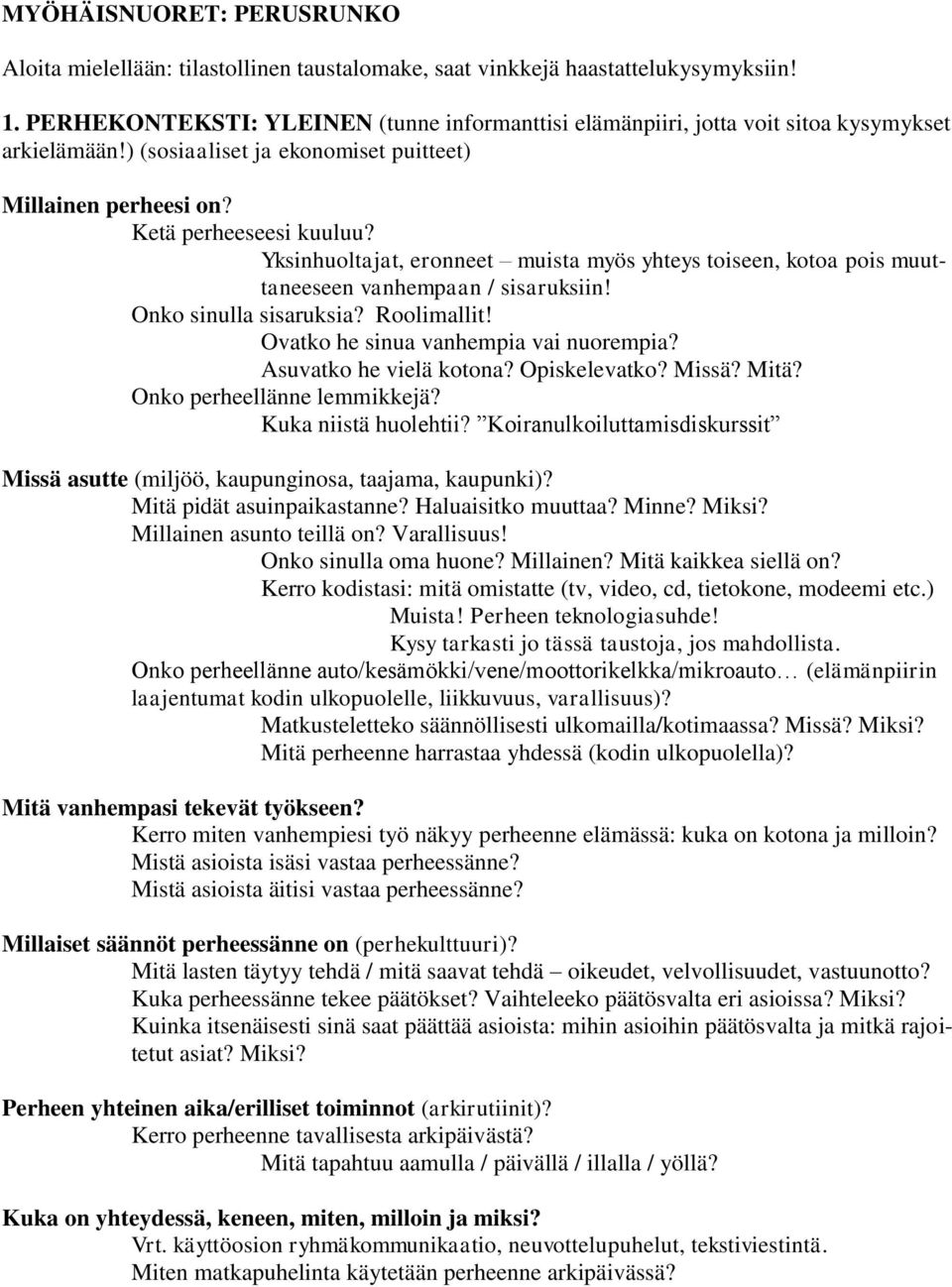 MYÖHÄISNUORET: PERUSRUNKO

Aloita mielellään: tilastollinen taustalomake, saat vinkkejä haastattelukysymyksiin!

1. PERHEKONTEKSTI: YLEINEN (tunne informanttisi elämänpiiri, jotta voit sitoa kysymykset arkielämään!) (sosiaaliset ja ekonomiset puitteet)

Millainen perheesi on?
Ketä perheeseesi kuuluu?
Yksinhuoltajat, eronneet – muista myös yhteys toiseen, kotoa pois muuttaneeseen vanhempaan / sisaruksiin!
Onko sinulla sisaruksia? Roolimallit!
Ovatko he sinua vanhempia vai nuorempia?
Asuvatko he vielä kotona? Opiskelevatko? Missä? Mitä?
Onko perheellänne lemmikkejä?
Kuka niistä huolehtii? ”Koiranulkoiluttamisdiskurssit”

Missä asutte (miljöö, kaupunginosa, taajama, kaupunki)?
Mitä pidät asuinpaikastanne? Haluaisitko muuttaa? Minne? Miksi?
Millainen asunto teillä on? Varallisuus!
Onko sinulla oma huone? Millainen? Mitä kaikkea siellä on?
Kerro kodistasi: mitä omistatte (tv, video, cd, tietokone, modeemi etc.)
Muista! Perheen teknologiasuhde!
Kysy tarkasti jo tässä taustoja, jos mahdollista.
Onko perheellänne auto/kesämökki/vene/moottorikelkka/mikroauto… (elämänpiirin laajentumat kodin ulkopuolelle, liikkuvuus, varallisuus)?
Matkusteletteko säännöllisesti ulkomailla/kotimaassa? Missä? Miksi?
Mitä perheenne harrastaa yhdessä (kodin ulkopuolella)?

Mitä vanhempasi tekevät työkseen?
Kerro miten vanhempiesi työ näkyy perheenne elämässä: kuka on kotona ja milloin?
Mistä asioista isäsi vastaa perheessänne?
Mistä asioista äitisi vastaa perheessänne?

Millaiset säännöt perheessänne on (perhekulttuuri)?
Mitä lasten täytyy tehdä / mitä saavat tehdä – oikeudet, velvollisuudet, vastuunotto?
Kuka perheessänne tekee päätökset? Vaihteleeko päätösvalta eri asioissa? Miksi?
Kuinka itsenäisesti sinä saat päättää asioista: mihin asioihin päätösvalta ja mitkä rajoitetut asiat? Miksi?

Perheen yhteinen aika/erilliset toiminnot (arkirutiinit)?
Kerro perheenne tavallisesta arkipäivästä?
Mitä tapahtuu aamulla / päivällä / illalla / yöllä?

Kuka on yhteydessä, keneen, miten, milloin ja miksi?
Vrt. käyttöosion ryhmäkommunikaatio, neuvottelupuhelut, tekstiviestintä.
Miten matkapuhelinta käytetään perheenne arkipäivässä?